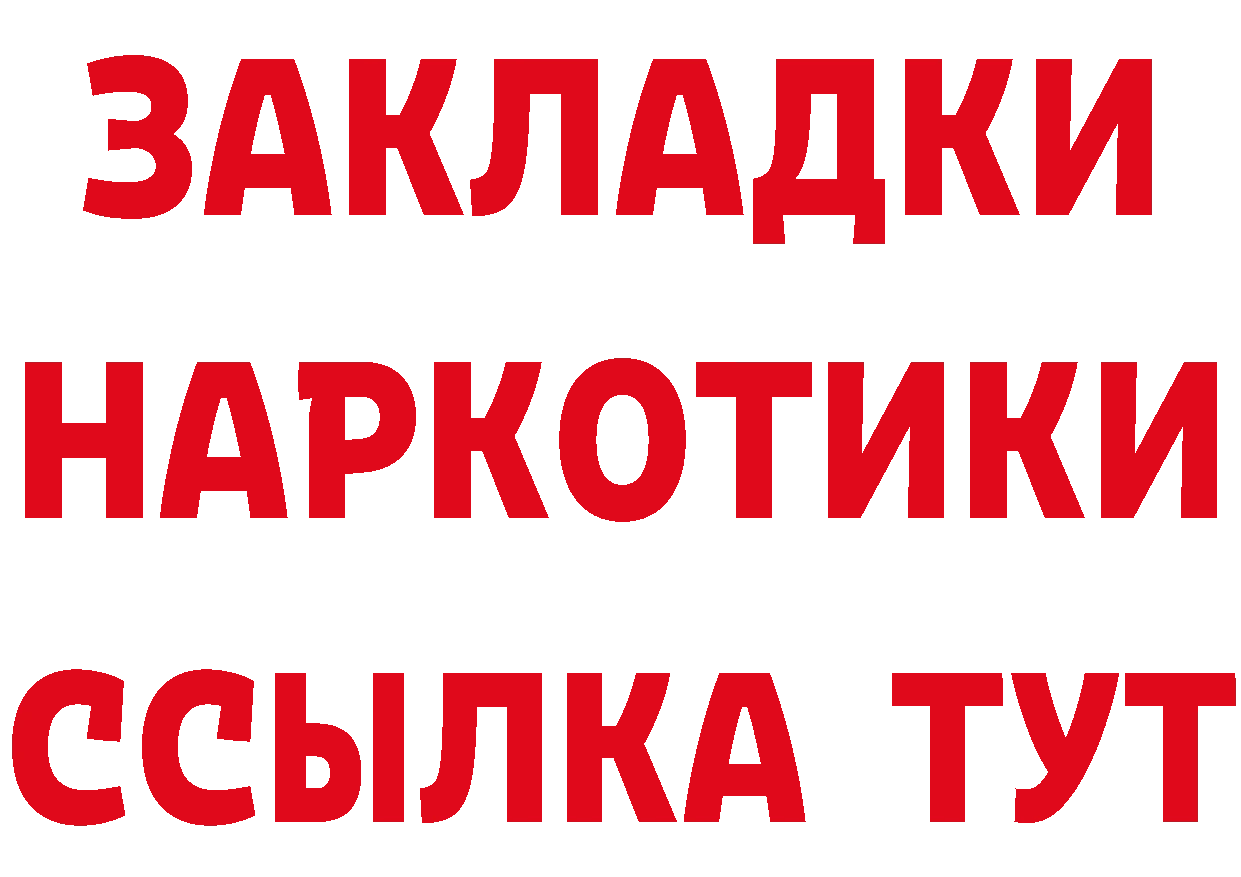 ЗАКЛАДКИ
НАРКОТИКИ
ССЫЛКА ТУТ